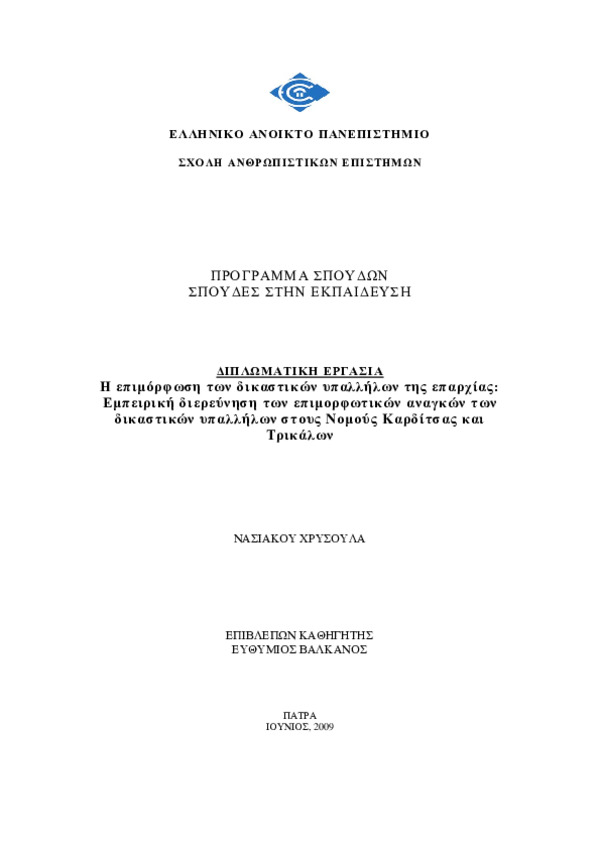 ΕΛΛΗΝΙΚΟ ΑΝΟΙΚΤΟ ΠΑΝΕΠΙΣΤΗΜΙΟ

ΣΧΟΛΗ ΑΝΘΡΩΠΙΣΤΙΚΩΝ ΕΠΙΣΤΗΜΩΝ

ΠΡΟΓΡΑΜΜΑ ΣΠΟΥΔΩΝ
ΣΠΟΥΔΕΣ ΣΤΗΝ ΕΚΠΑΙΔΕΥΣΗ

ΔΙΠΛΩΜΑΤΙΚΗ ΕΡΓΑΣΙΑ
Η επιμόρφωση των δικαστικών υπαλλήλων της επαρχίας: Εμπειρική διερεύνηση των επιμορφωτικών αναγκών των δικαστικών υπαλλήλων στους Νομούς Καρδίτσας και Τρικάλων

ΝΑΣΙΑΚΟΥ ΧΡΥΣΟΥΛΑ

ΕΠΙΒΛΕΠΩΝ ΚΑΘΗΓΗΤΗΣ
ΕΥΘΥΜΙΟΣ ΒΑΛΚΑΝΟΣ

ΠΑΤΡΑ
ΙΟΥΝΙΟΣ, 2009